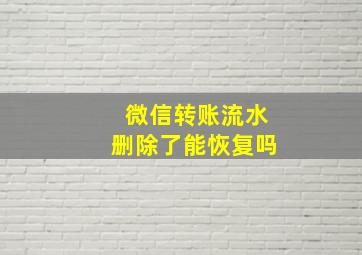 微信转账流水
删除了能恢复吗